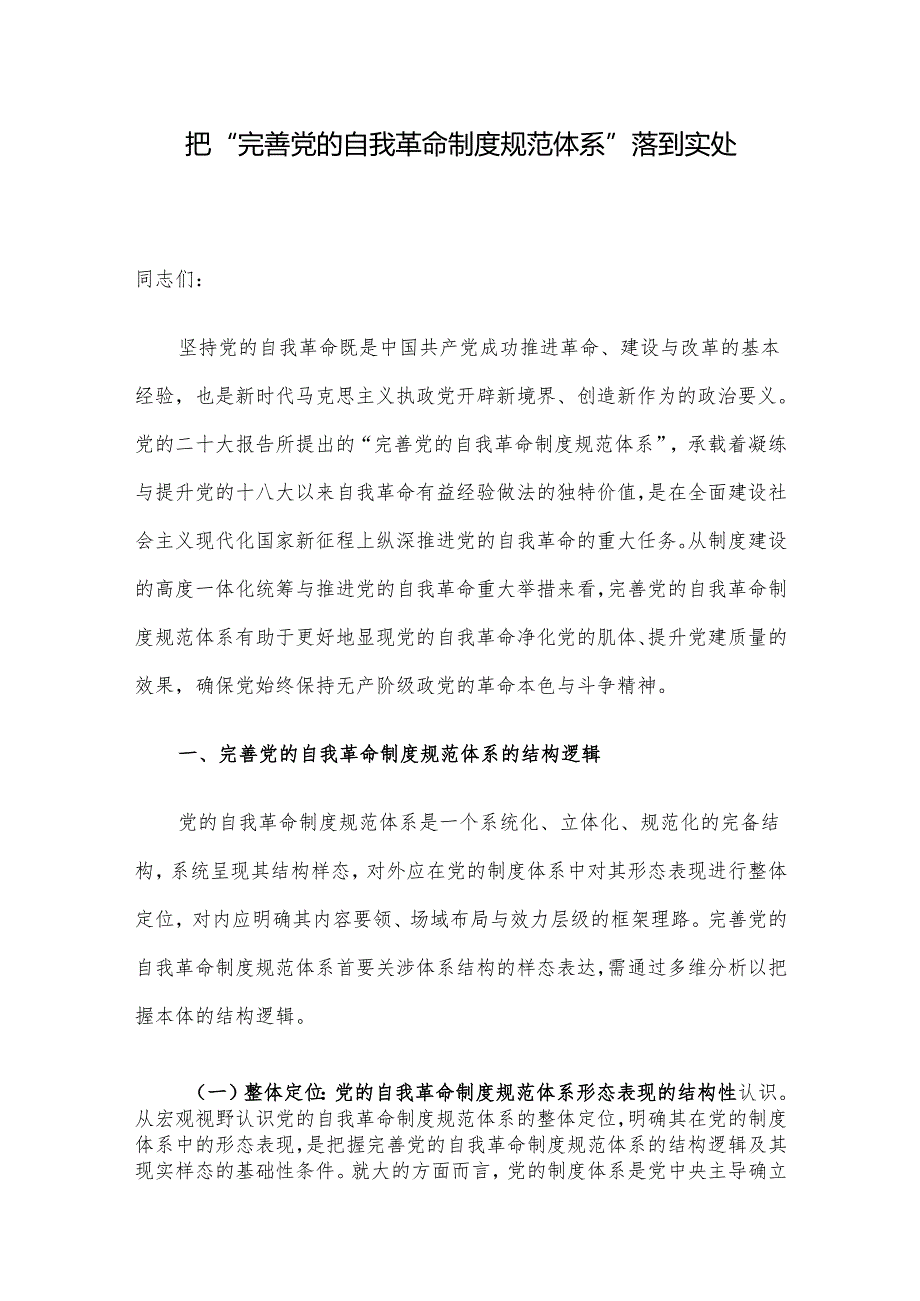 把“完善党的自我革命制度规范体系”落到实处

同志们：

坚持党的自我革命既是中国共产党成功推进革命、建设与改革的基本经验，也是新时代马克思主义执政党开辟新境界、创造新作为的政治要义。党的二十大报告所提出的“完善党的自我革命制度规范体系”，承载着凝练与提升党的十八大以来自我革命有益经验做法的独特价值，是在全面建设社会主义现代化国家新征程上纵深推进党的自我革命的重大任务。从制度建设的高度一体化统筹与推进党的自我革命重大举措来看，完善党的自我革命制度规范体系有助于更好地显现党的自我革命净化党的肌体、提升党建质量的效果，确保党始终保持无产阶级政党的革命本色与斗争精神。

一、完善党的自我革命制度规范体系的结构逻辑

党的自我革命制度规范体系是一个系统化、立体化、规范化的完备结构，系统呈现其结构样态，对外应在党的制度体系中对其形态表现进行整体定位，对内应明确其内容要领、场域布局与效力层级的框架理路。完善党的自我革命制度规范体系首要关涉体系结构的样态表达，需通过多维分析以把握本体的结构逻辑。

（一）整体定位：党的自我革命制度规范体系形态表现的结构性认识。从宏观视野认识党的自我革命制度规范体系的整体定位，明确其在党的制度体系中的形态表现，是把握完善党的自我革命制度规范体系的结构逻辑及其现实样态的基础性条件。就大的方面而言，党的制度体系是党中央主导确立